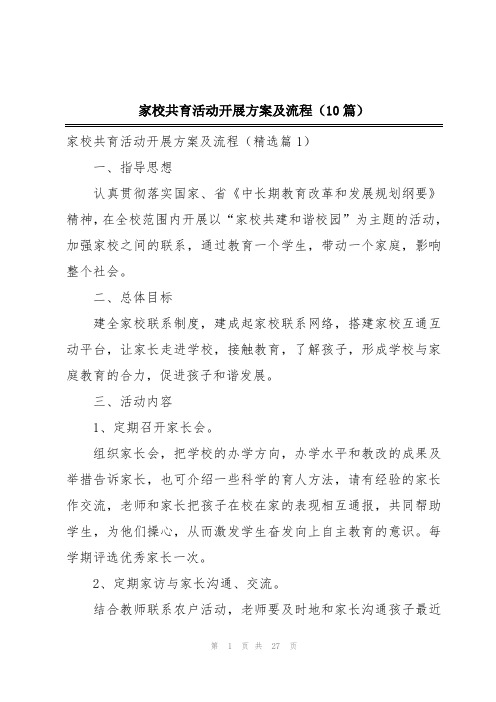 家校共育活动开展方案及流程（10篇）

家校共育活动开展方案及流程（精选篇1）

一、指导思想

认真贯彻落实国家、省《中长期教育改革和发展规划纲要》精神，在全校范围内开展以“家校共建和谐校园”为主题的活动，加强家校之间的联系，通过教育一个学生，带动一个家庭，影响整个社会。

二、总体目标

建全家校联系制度，建成起家校联系网络，搭建家校互通互动平台，让家长走进学校，接触教育，了解孩子，形成学校与家庭教育的合力，促进孩子和谐发展。

三、活动内容

1、定期召开家长会。

组织家长会，把学校的办学方向，办学水平和教改的成果及举措告诉家长，也可介绍一些科学的育人方法，请有经验的家长作交流，老师和家长把孩子在校在家的表现相互通报，共同帮助学生，为他们操心，从而激发学生奋发向上自主教育的意识。每学期评选优秀家长一次。

2、定期家访与家长沟通、交流。

结合教师联系农户活动，老师要及时地和家长沟通孩子最近

第 1 页 共 27 页